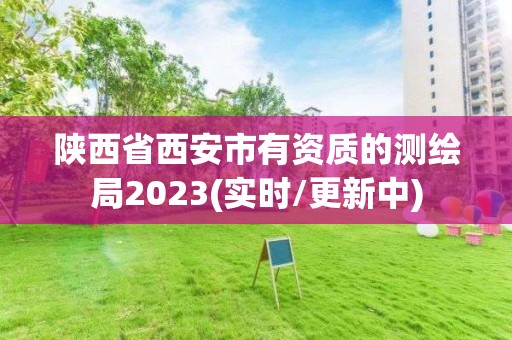 陕西省西安市有资质的测绘局2023(实时/更新中)